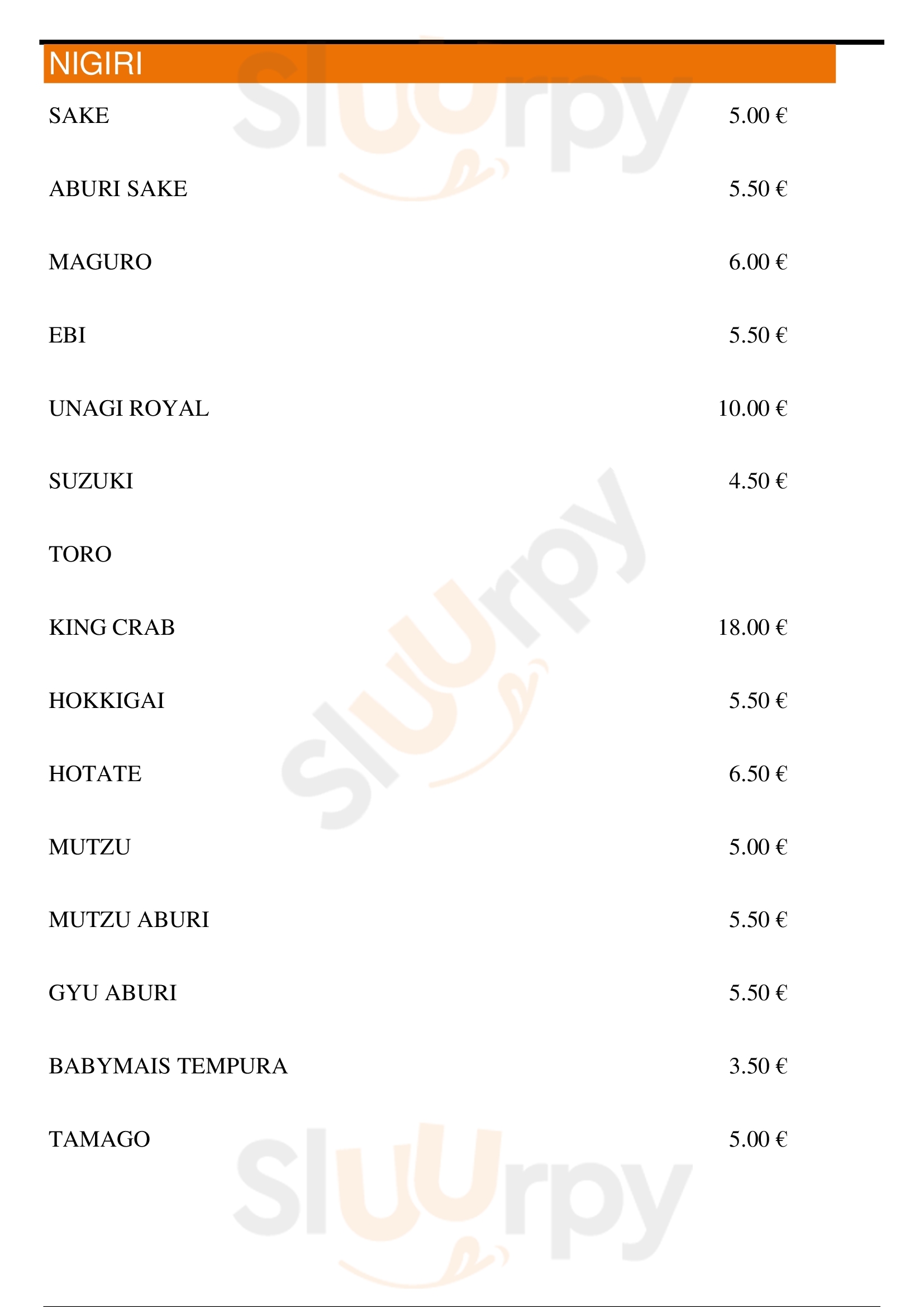 NIGIRI

SAKE 5.00 €

ABURI SAKE 5.50 €

MAGURO 6.00 €

EBI 5.50 €

UNAGI ROYAL 10.00 €

SUZUKI 4.50 €

TORO

KING CRAB 18.00 €

HOKKIGAI 5.50 €

HOTATE 6.50 €

MUTZU 5.00 €

MUTZU ABURI 5.50 €

GYU ABURI 5.50 €

BABYMAIS TEMPURA 3.50 €

TAMAGO 5.00 €

Sluurpy